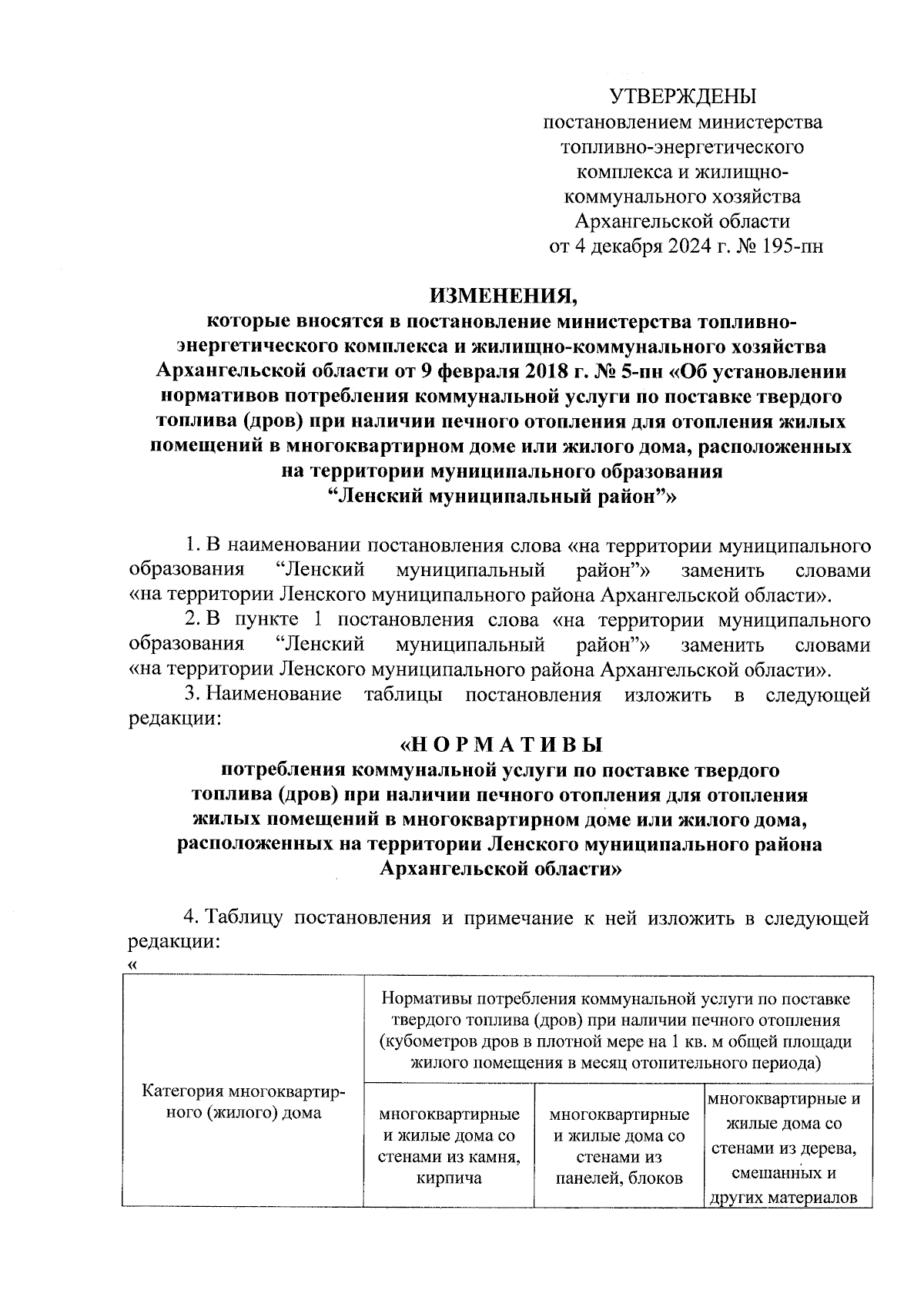 УТВЕРЖДЕНЫ
постановлением министерства топливно-энергетического комплекса и жилищно-коммунального хозяйства Архангельской области
от 4 декабря 2024 г. № 195-пн

ИЗМЕНЕНИЯ,
которые вносятся в постановление министерства топливно-энергетического комплекса и жилищно-коммунального хозяйства Архангельской области от 9 февраля 2018 г. № 5-пн «Об установлении нормативов потребления коммунальной услуги по поставке твердого топлива (дров) при наличии печного отопления для отопления жилых помещений в многоквартирном доме или жилого дома, расположенных на территории муниципального образования
“Ленский муниципальный район”»

1. В наименовании постановления слова «на территории муниципального образования “Ленский муниципальный район”» заменить словами «на территории Ленского муниципального района Архангельской области».

2. В пункте 1 постановления слова «на территории муниципального образования “Ленский муниципальный район”» заменить словами «на территории Ленского муниципального района Архангельской области».

3. Наименование таблицы постановления изложить в следующей редакции:

«Н О Р М А Т И В Ы
потребления коммунальной услуги по поставке твердого топлива (дров) при наличии печного отопления для отопления жилых помещений в многоквартирном доме или жилого дома, расположенных на территории Ленского муниципального района Архангельской области»

4. Таблицу постановления и примечание к ней изложить в следующей редакции:

«

| Категория многоквартирного (жилого) дома | Нормативы потребления коммунальной услуги по поставке твердого топлива (дров) при наличии печного отопления (кубометров дров в плотной мере на 1 кв. м общей площади жилого помещения в месяц отопительного периода) | | |
|---|---|---|---|
| | многоквартирные и жилые дома со стенами из камня, кирпича | многоквартирные и жилые дома со стенами из панелей, блоков | многоквартирные и жилые дома со стенами из дерева, смешанных и других материалов |